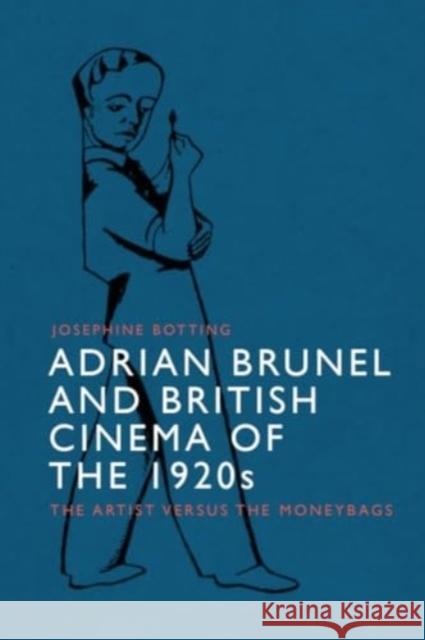 JOSEPHINE BOTTING

ADRIAN BRUNEL AND BRITISH CINEMA OF THE 1920s

THE ARTIST VERSUS THE MONEYBAGS